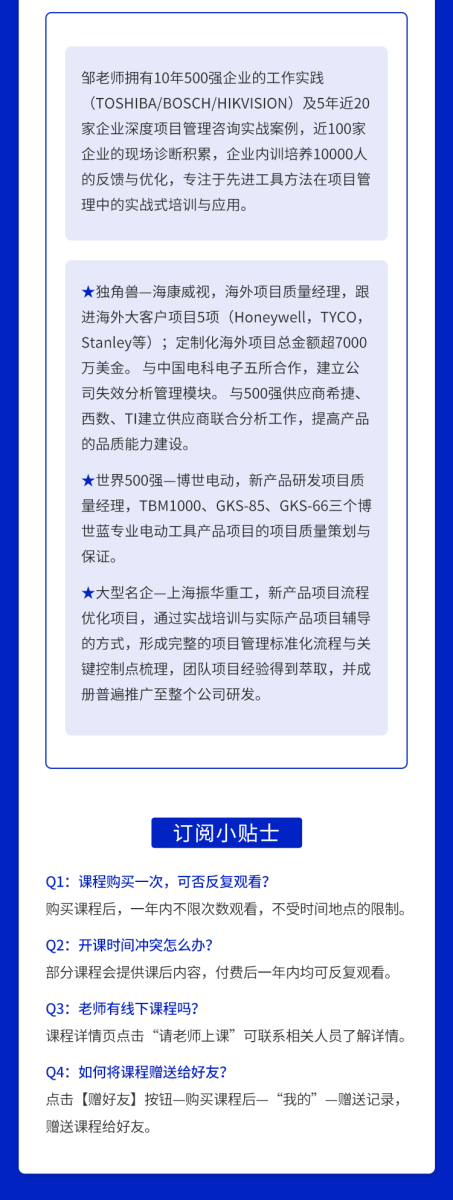 邹老师拥有10年500强企业的工作实践（TOSHIBA/BOSCH/HIKVISION）及5年近20家企业深度项目管理咨询实战案例，近100家企业的现场诊断积累，企业内训培养10000人的反馈与优化，专注于先进工具方法在项目管理中的实战式培训与应用。

★独角兽—海康威视，海外项目质量经理，跟进海外大客户项目5项（Honeywell，TYCO，Stanley等）；定制化海外项目总金额超7000万美金。与中国电科电子五所合作，建立公司失效分析管理模块。与500强供应商希捷、西数、TI建立供应商联合分析工作，提高产品的品质能力建设。

★世界500强—博世电动，新产品研发项目质量经理，TBM1000、GKS-85、GKS-66三个博世蓝专业电动工具产品项目的项目质量策划与保证。

★大型名企—上海振华重工，新产品项目流程优化项目，通过实战培训与实际产品项目辅导的方式，形成完整的项目管理标准化流程与关键控制点梳理，团队项目经验得到萃取，并成册普遍推广至整个公司研发。

订阅小贴士

Q1：课程购买一次，可否反复观看？
购买课程后，一年内不限次数观看，不受时间地点的限制。

Q2：开课时间冲突怎么办？
部分课程会提供课后内容，付费后一年内均可反复观看。

Q3：老师有线下课程吗？
课程详情页点击“请老师上课”可联系相关人员了解详情。

Q4：如何将课程赠送给好友？
点击【赠好友】按钮—购买课程后—“我的”—赠送记录，赠送课程给好友。